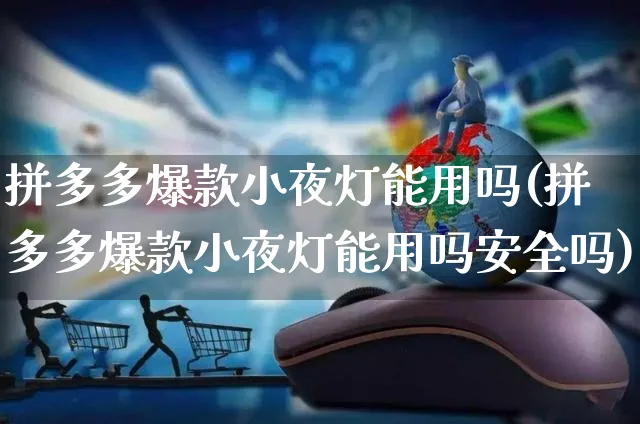 拼多多爆款小夜灯能用吗(拼多多爆款小夜灯能用吗安全吗)